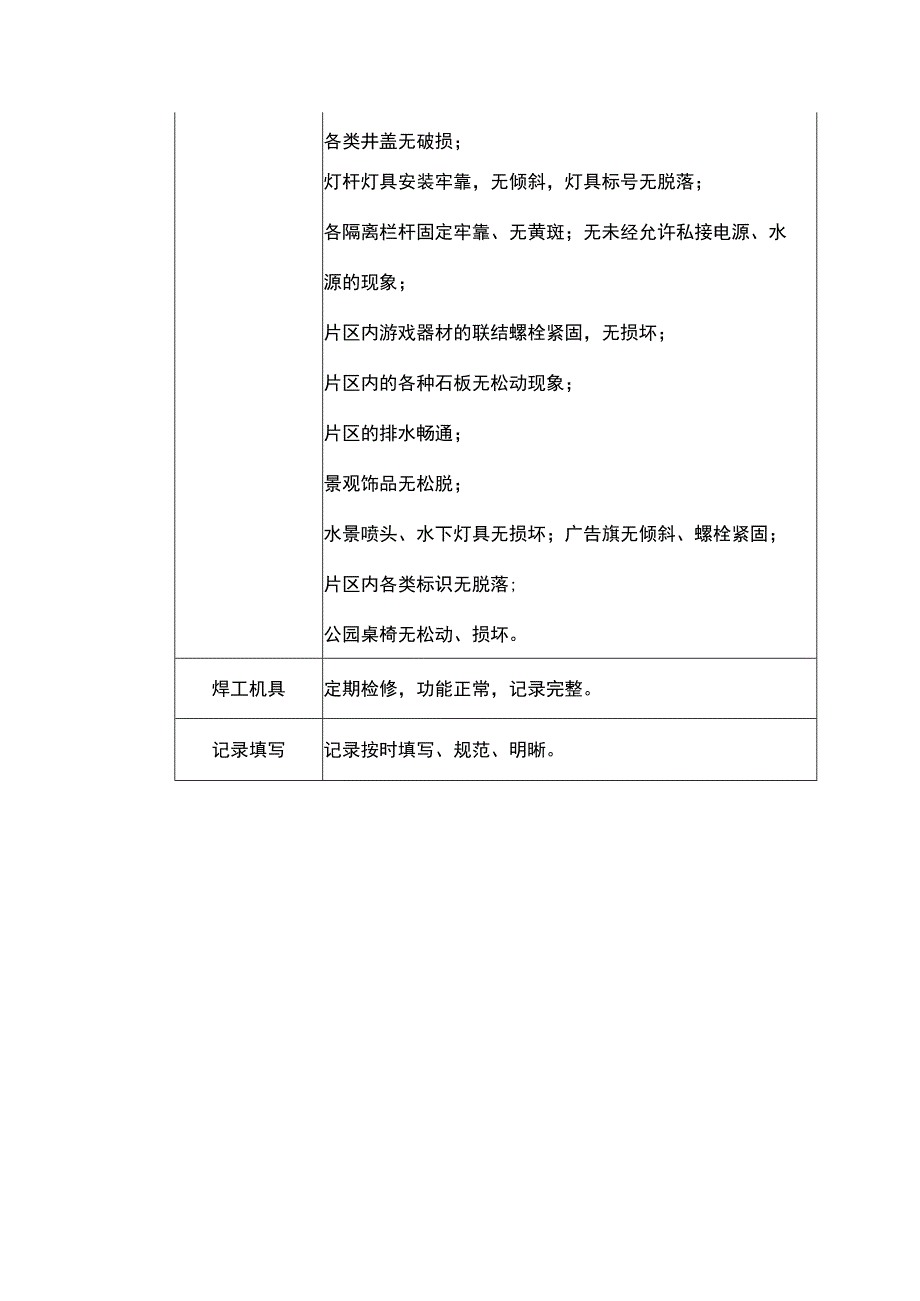 |  |  |
|---|---|
|  | 各类井盖无破损；<br>灯杆灯具安装牢靠，无倾斜，灯具标号无脱落；<br>各隔离栏杆固定牢靠、无黄斑；无未经允许私接电源、水源的现象；<br>片区内游戏器材的联结螺栓紧固，无损坏；<br>片区内的各种石板无松动现象；<br>片区的排水畅通；<br>景观饰品无松脱；<br>水景喷头、水下灯具无损坏；广告旗无倾斜、螺栓紧固；<br>片区内各类标识无脱落；<br>公园桌椅无松动、损坏。 |
| 焊工机具 | 定期检修，功能正常，记录完整。 |
| 记录填写 | 记录按时填写、规范、明晰。 |